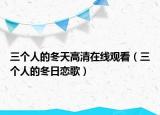 三个人的冬天高清在线观看（三个人的冬日恋歌）